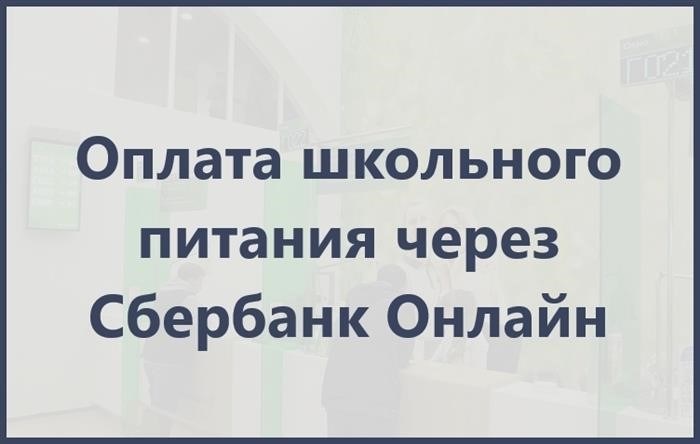 Оплата школьного питания через Сбербанк Онлайн